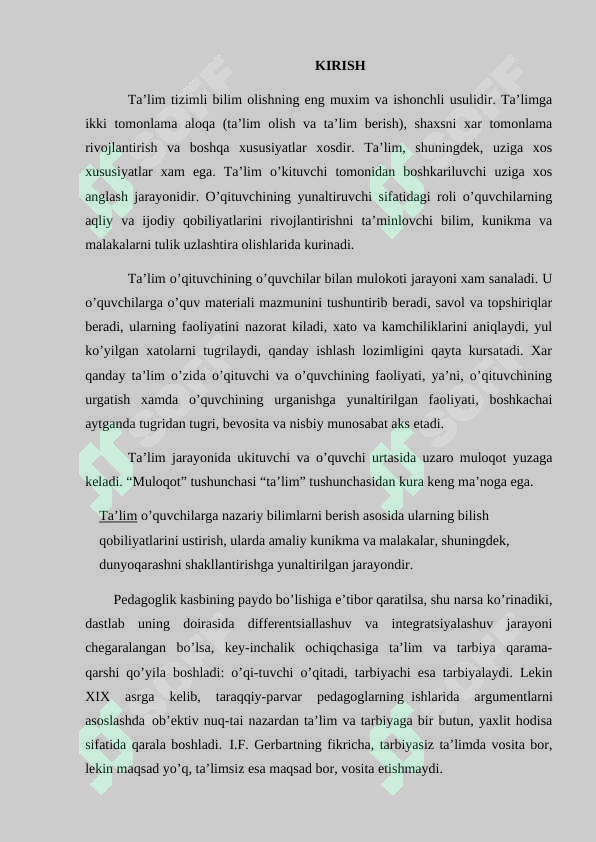 KIRISH

Ta’lim tizimli bilim olishning eng muxim va ishonchli usulidir. Ta’limga ikki tomonlama aloqa (ta’lim olish va ta’lim berish), shaxsni xar tomonlama rivojlantirish va boshqa xususiyatlar xosdir. Ta’lim, shuningdek, uziga xos xususiyatlar xam ega. Ta’lim o’kituvchi tomonidan boshkariluvchi uziga xos anglash jarayonidir. O’qituvchining yunaltiruvchi sifatidagi roli o’quvchilarning aqliy va ijodiy qobiliyatlarini rivojlantirishni ta’minlovchi bilim, kunikma va malakalarni tulik uzlashtira olishlarida kurinadi.

Ta’lim o’qituvchining o’quvchilar bilan mulokoti jarayoni xam sanaladi. U o’quvchilarga o’quv materiali mazmunini tushuntirib beradi, savol va topshiriqlar beradi, ularning faoliyatini nazorat kiladi, xato va kamchiliklarini aniqlaydi, yul ko’yilgan xatolarni tugrilaydi, qanday ishlash lozimligini qayta kursatadi. Xar qanday ta’lim o’zida o’qituvchi va o’quvchining faoliyati, ya’ni, o’qituvchining urgatish xamda o’quvchining urganishga yunaltirilgan faoliyati, boshkachai aytganda tugridan tugri, bevosita va nisbiy munosabat aks etadi.

Ta’lim jarayonida ukituvchi va o’quvchi urtasida uzaro muloqot yuzaga keladi. “Muloqot” tushunchasi “ta’lim” tushunchasidan kura keng ma’noga ega.

Ta’lim o’quvchilarga nazariy bilimlarni berish asosida ularning bilish qobiliyatlarini ustirish, ularda amaliy kunikma va malakalar, shuningdek, dunyoqarashni shakllantirishga yunaltirilgan jarayondir.

Pedagoglik kasbining paydo bo’lishiga e’tibor qaratilsa, shu narsa ko’rinadiki, dastlab uning doirasida differentsiallashuv va integratsiyalashuv jarayoni chegaralangan bo’lsa, key-inchalik ochiqchasiga ta’lim va tarbiya qarama-qarshi qo’yila boshladi: o’qi-tuvchi o’qitadi, tarbiyachi esa tarbiyalaydi. Lekin XIX asrga kelib, taraqqiy-parvar pedagoglarning ishlarida argumentlarni asoslashda ob’ektiv nuq-tai nazardan ta’lim va tarbiyaga bir butun, yaxlit hodisa sifatida qarala boshladi. I.F. Gerbartning fikricha, tarbiyasiz ta’limda vosita bor, lekin maqsad yo’q, ta’limsiz esa maqsad bor, vosita etishmaydi.